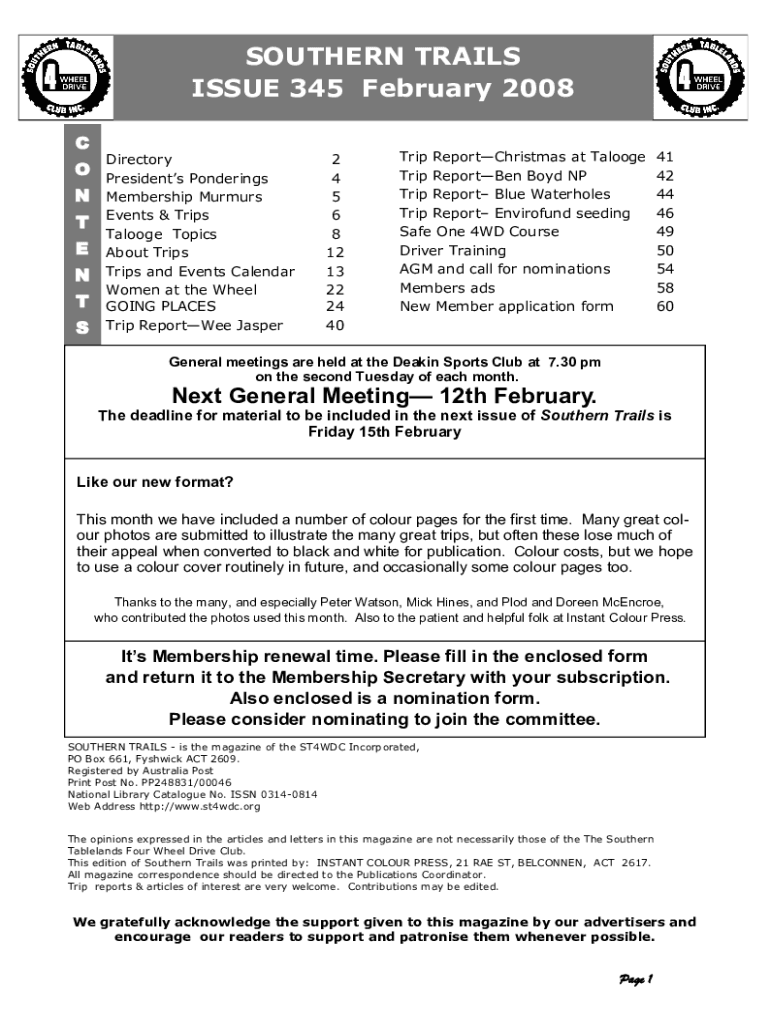 SOUTHERN TABLELANDS 4 WHEEL DRIVE CLUB INC.

SOUTHERN TRAILS
ISSUE 345 February 2008

SOUTHERN TABLELANDS 4 WHEEL DRIVE CLUB INC.

CONTENTS

| | |
|---|---|
| Directory | 2 |
| President's Ponderings | 4 |
| Membership Murmurs | 5 |
| Events & Trips | 6 |
| Talooge Topics | 8 |
| About Trips | 12 |
| Trips and Events Calendar | 13 |
| Women at the Wheel | 22 |
| GOING PLACES | 24 |
| Trip Report—Wee Jasper | 40 |

| | |
|---|---|
| Trip Report—Christmas at Talooge | 41 |
| Trip Report—Ben Boyd NP | 42 |
| Trip Report– Blue Waterholes | 44 |
| Trip Report– Envirofund seeding | 46 |
| Safe One 4WD Course | 49 |
| Driver Training | 50 |
| AGM and call for nominations | 54 |
| Members ads | 58 |
| New Member application form | 60 |

General meetings are held at the Deakin Sports Club at 7.30 pm on the second Tuesday of each month.

Next General Meeting— 12th February.

The deadline for material to be included in the next issue of Southern Trails is Friday 15th February

Like our new format?

This month we have included a number of colour pages for the first time. Many great colour photos are submitted to illustrate the many great trips, but often these lose much of their appeal when converted to black and white for publication. Colour costs, but we hope to use a colour cover routinely in future, and occasionally some colour pages too.

Thanks to the many, and especially Peter Watson, Mick Hines, and Plod and Doreen McEncroe, who contributed the photos used this month. Also to the patient and helpful folk at Instant Colour Press.

It's Membership renewal time. Please fill in the enclosed form and return it to the Membership Secretary with your subscription. Also enclosed is a nomination form. Please consider nominating to join the committee.

SOUTHERN TRAILS - is the magazine of the ST4WDC Incorporated,
PO Box 661, Fyshwick ACT 2609.
Registered by Australia Post
Print Post No. PP248831/00046
National Library Catalogue No. ISSN 0314-0814
Web Address http://www.st4wdc.org

The opinions expressed in the articles and letters in this magazine are not necessarily those of the The Southern Tablelands Four Wheel Drive Club.
This edition of Southern Trails was printed by: INSTANT COLOUR PRESS, 21 RAE ST, BELCONNEN, ACT 2617.
All magazine correspondence should be directed to the Publications Coordinator.
Trip reports & articles of interest are very welcome. Contributions may be edited.

We gratefully acknowledge the support given to this magazine by our advertisers and encourage our readers to support and patronise them whenever possible.

Page 1